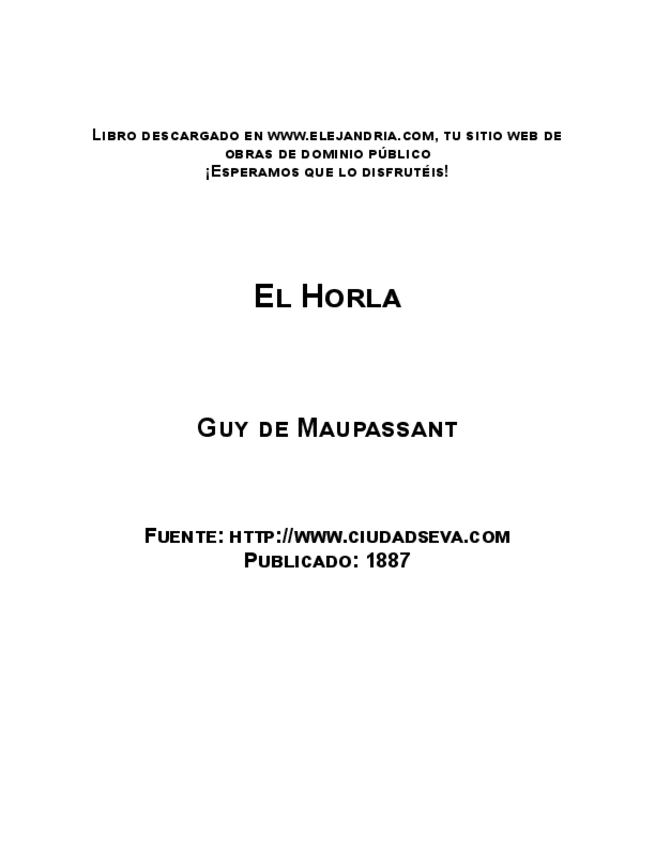 Libro descargado en www.elejandria.com, tu sitio web de obras de dominio público
¡Esperamos que lo disfrutéis!

El Horla

Guy de Maupassant

Fuente: http://www.ciudadseva.com
Publicado: 1887